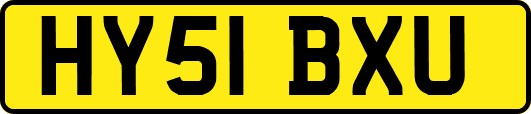 HY51 BXU